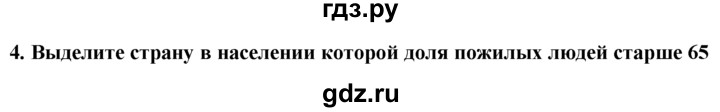 гдз.ру

4. Выделите страну в населении которой доля пожилых людей старше 65

gdz.ru